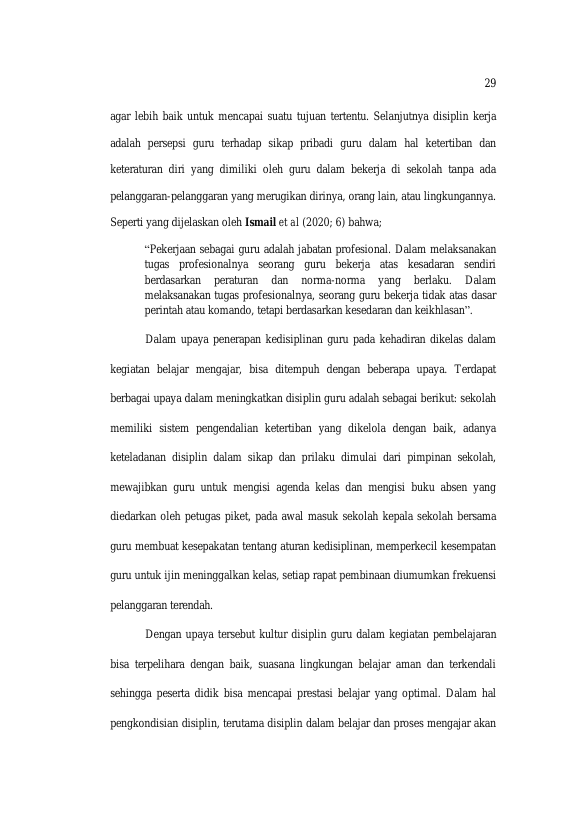 29

agar lebih baik untuk mencapai suatu tujuan tertentu. Selanjutnya disiplin kerja adalah persepsi guru terhadap sikap pribadi guru dalam hal ketertiban dan keteraturan diri yang dimiliki oleh guru dalam bekerja di sekolah tanpa ada pelanggaran-pelanggaran yang merugikan dirinya, orang lain, atau lingkungannya. Seperti yang dijelaskan oleh Ismail et al (2020; 6) bahwa;

"Pekerjaan sebagai guru adalah jabatan profesional. Dalam melaksanakan tugas profesionalnya seorang guru bekerja atas kesadaran sendiri berdasarkan peraturan dan norma-norma yang berlaku. Dalam melaksanakan tugas profesionalnya, seorang guru bekerja tidak atas dasar perintah atau komando, tetapi berdasarkan kesedaran dan keikhlasan".

Dalam upaya penerapan kedisiplinan guru pada kehadiran dikelas dalam kegiatan belajar mengajar, bisa ditempuh dengan beberapa upaya. Terdapat berbagai upaya dalam meningkatkan disiplin guru adalah sebagai berikut: sekolah memiliki sistem pengendalian ketertiban yang dikelola dengan baik, adanya keteladanan disiplin dalam sikap dan prilaku dimulai dari pimpinan sekolah, mewajibkan guru untuk mengisi agenda kelas dan mengisi buku absen yang diedarkan oleh petugas piket, pada awal masuk sekolah kepala sekolah bersama guru membuat kesepakatan tentang aturan kedisiplinan, memperkecil kesempatan guru untuk ijin meninggalkan kelas, setiap rapat pembinaan diumumkan frekuensi pelanggaran terendah.

Dengan upaya tersebut kultur disiplin guru dalam kegiatan pembelajaran bisa terpelihara dengan baik, suasana lingkungan belajar aman dan terkendali sehingga peserta didik bisa mencapai prestasi belajar yang optimal. Dalam hal pengkondisian disiplin, terutama disiplin dalam belajar dan proses mengajar akan